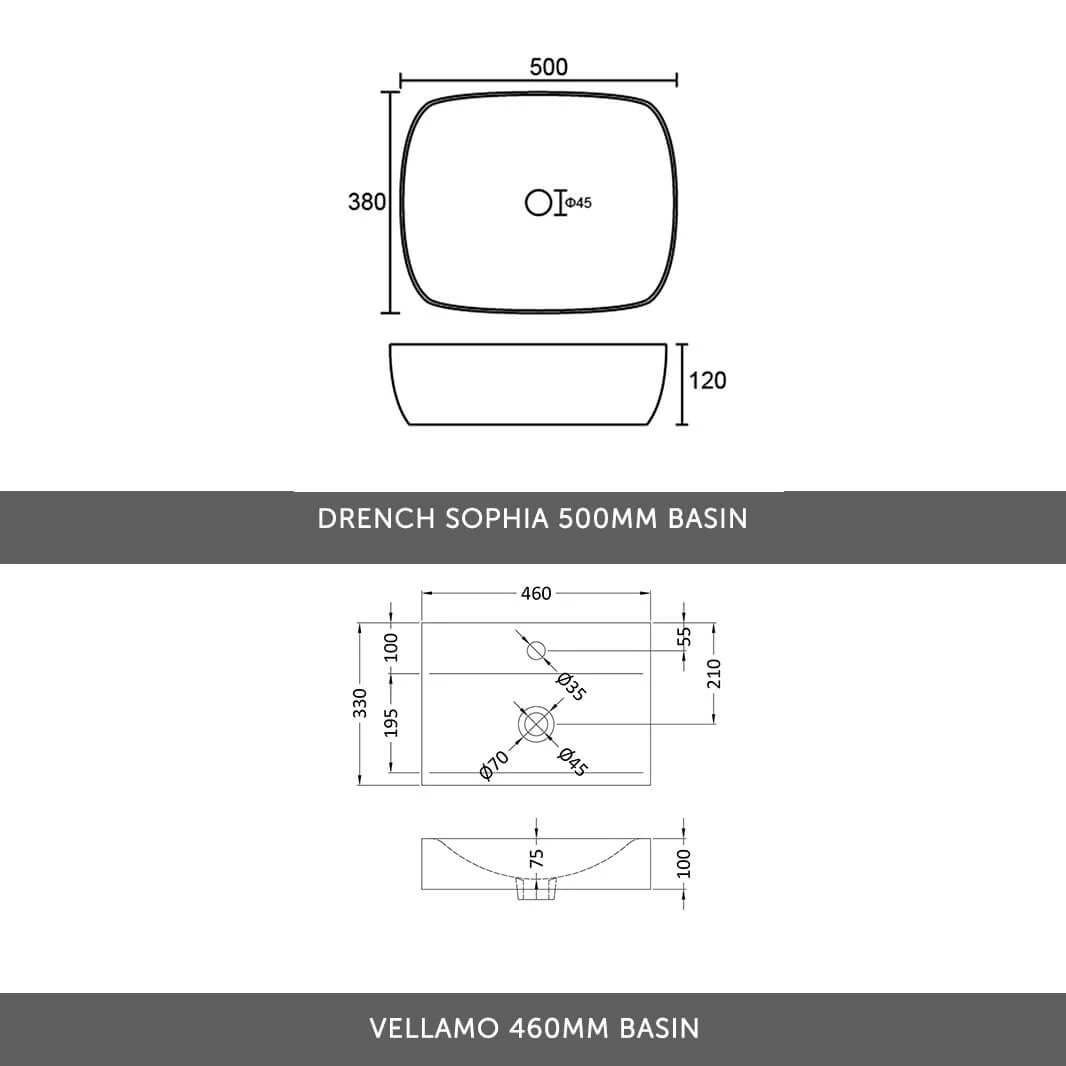 500

380

Φ45

120

DRENCH SOPHIA 500MM BASIN

460

100

330

195

55

210

Ø35

Ø70

Ø45

75

100

VELLAMO 460MM BASIN